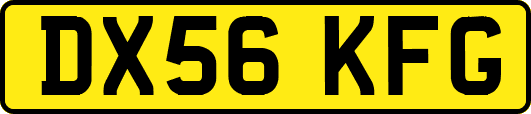 DX56 KFG